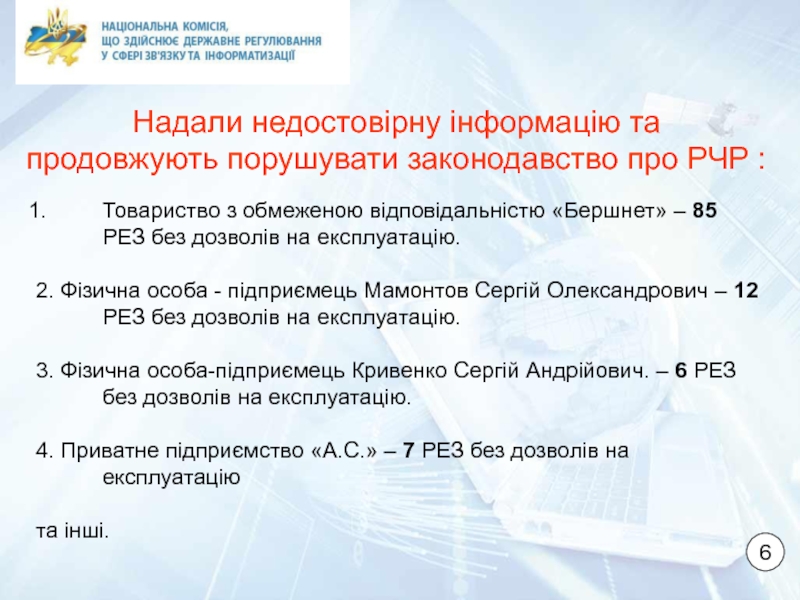 НАЦІОНАЛЬНА КОМІСІЯ,
ЩО ЗДІЙСНЮЄ ДЕРЖАВНЕ РЕГУЛЮВАННЯ
У СФЕРІ ЗВ'ЯЗКУ ТА ІНФОРМАТИЗАЦІЇ

Надали недостовірну інформацію та продовжують порушувати законодавство про РЧР :

1. Товариство з обмеженою відповідальністю «Бершнет» – 85 РЕЗ без дозволів на експлуатацію.

2. Фізична особа - підприємець Мамонтов Сергій Олександрович – 12 РЕЗ без дозволів на експлуатацію.

3. Фізична особа-підприємець Кривенко Сергій Андрійович. – 6 РЕЗ без дозволів на експлуатацію.

4. Приватне підприємство «А.С.» – 7 РЕЗ без дозволів на експлуатацію

та інші.

6